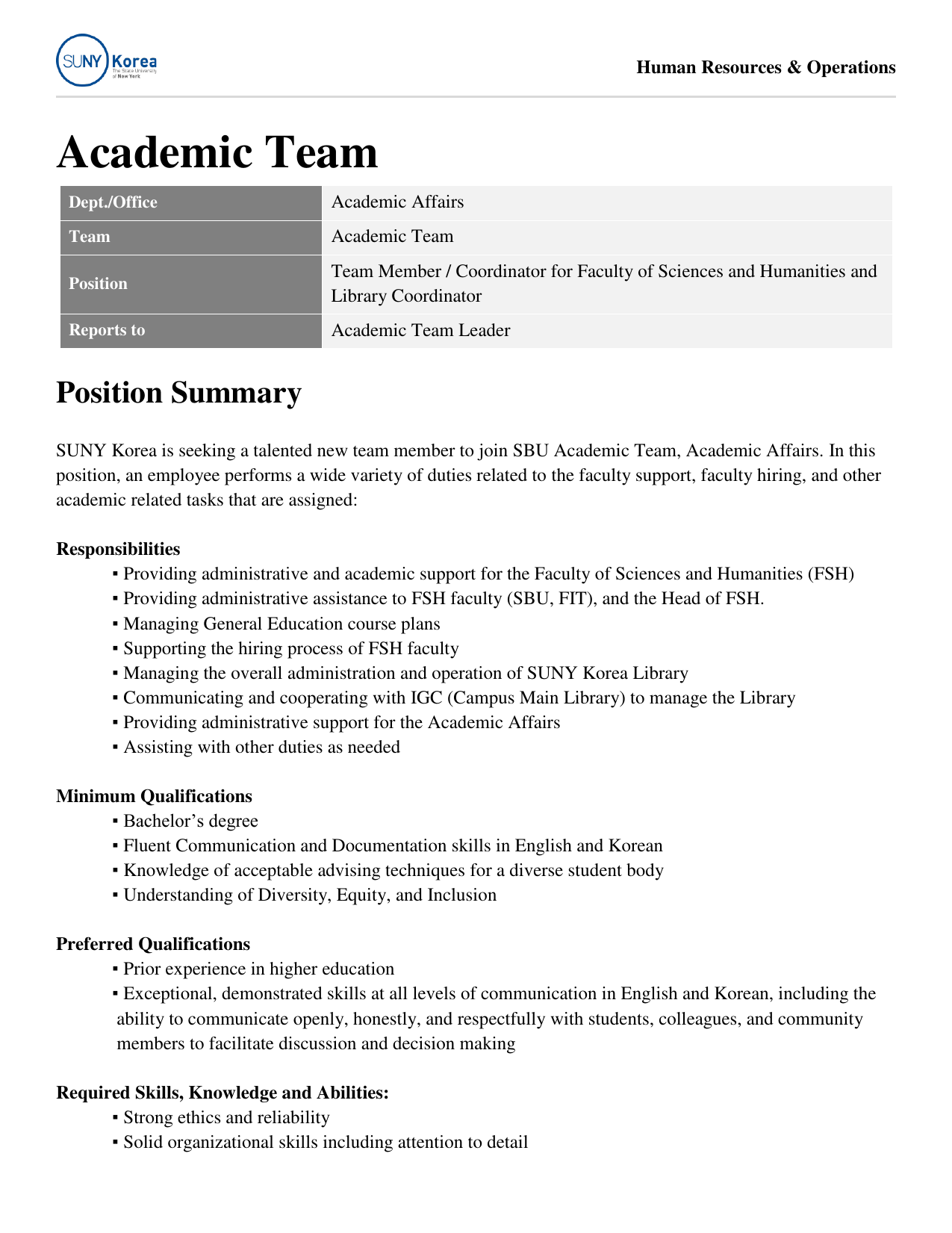 SUNY Korea The State University of New York

Human Resources & Operations

Academic Team

| Dept./Office | Academic Affairs |
|---|---|
| Team | Academic Team |
| Position | Team Member / Coordinator for Faculty of Sciences and Humanities and Library Coordinator |
| Reports to | Academic Team Leader |

Position Summary

SUNY Korea is seeking a talented new team member to join SBU Academic Team, Academic Affairs. In this position, an employee performs a wide variety of duties related to the faculty support, faculty hiring, and other academic related tasks that are assigned:

Responsibilities
▪ Providing administrative and academic support for the Faculty of Sciences and Humanities (FSH)
▪ Providing administrative assistance to FSH faculty (SBU, FIT), and the Head of FSH.
▪ Managing General Education course plans
▪ Supporting the hiring process of FSH faculty
▪ Managing the overall administration and operation of SUNY Korea Library
▪ Communicating and cooperating with IGC (Campus Main Library) to manage the Library
▪ Providing administrative support for the Academic Affairs
▪ Assisting with other duties as needed

Minimum Qualifications
▪ Bachelor’s degree
▪ Fluent Communication and Documentation skills in English and Korean
▪ Knowledge of acceptable advising techniques for a diverse student body
▪ Understanding of Diversity, Equity, and Inclusion

Preferred Qualifications
▪ Prior experience in higher education
▪ Exceptional, demonstrated skills at all levels of communication in English and Korean, including the ability to communicate openly, honestly, and respectfully with students, colleagues, and community members to facilitate discussion and decision making

Required Skills, Knowledge and Abilities:
▪ Strong ethics and reliability
▪ Solid organizational skills including attention to detail